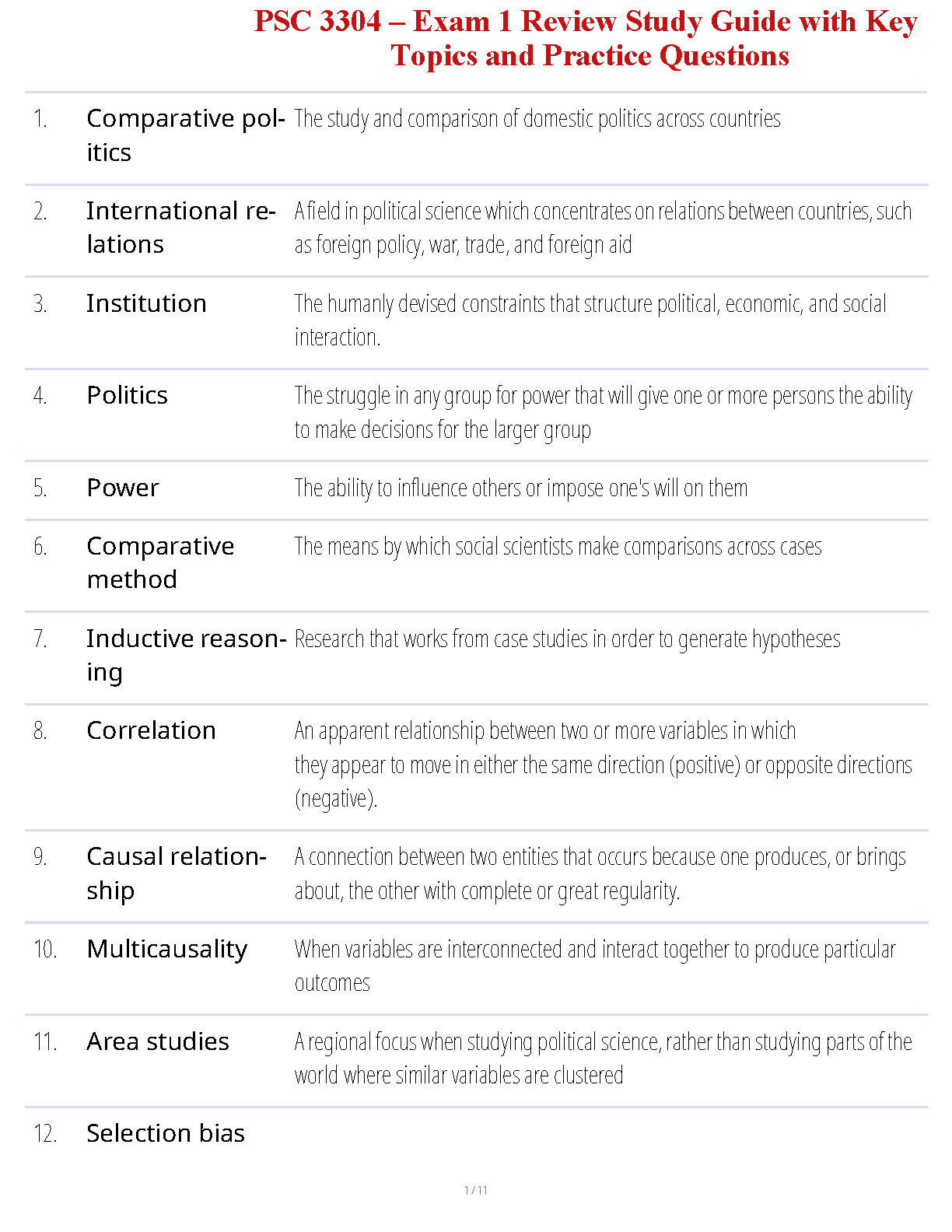 PSC 3304 – Exam 1 Review Study Guide with Key Topics and Practice Questions

| | | |
|---|---|---|
| 1. | Comparative politics | The study and comparison of domestic politics across countries |
| 2. | International relations | A field in political science which concentrates on relations between countries, such as foreign policy, war, trade, and foreign aid |
| 3. | Institution | The humanly devised constraints that structure political, economic, and social interaction. |
| 4. | Politics | The struggle in any group for power that will give one or more persons the ability to make decisions for the larger group |
| 5. | Power | The ability to influence others or impose one's will on them |
| 6. | Comparative method | The means by which social scientists make comparisons across cases |
| 7. | Inductive reasoning | Research that works from case studies in order to generate hypotheses |
| 8. | Correlation | An apparent relationship between two or more variables in which they appear to move in either the same direction (positive) or opposite directions (negative). |
| 9. | Causal relationship | A connection between two entities that occurs because one produces, or brings about, the other with complete or great regularity. |
| 10. | Multicausality | When variables are interconnected and interact together to produce particular outcomes |
| 11. | Area studies | A regional focus when studying political science, rather than studying parts of the world where similar variables are clustered |
| 12. | Selection bias | |

1 / 11